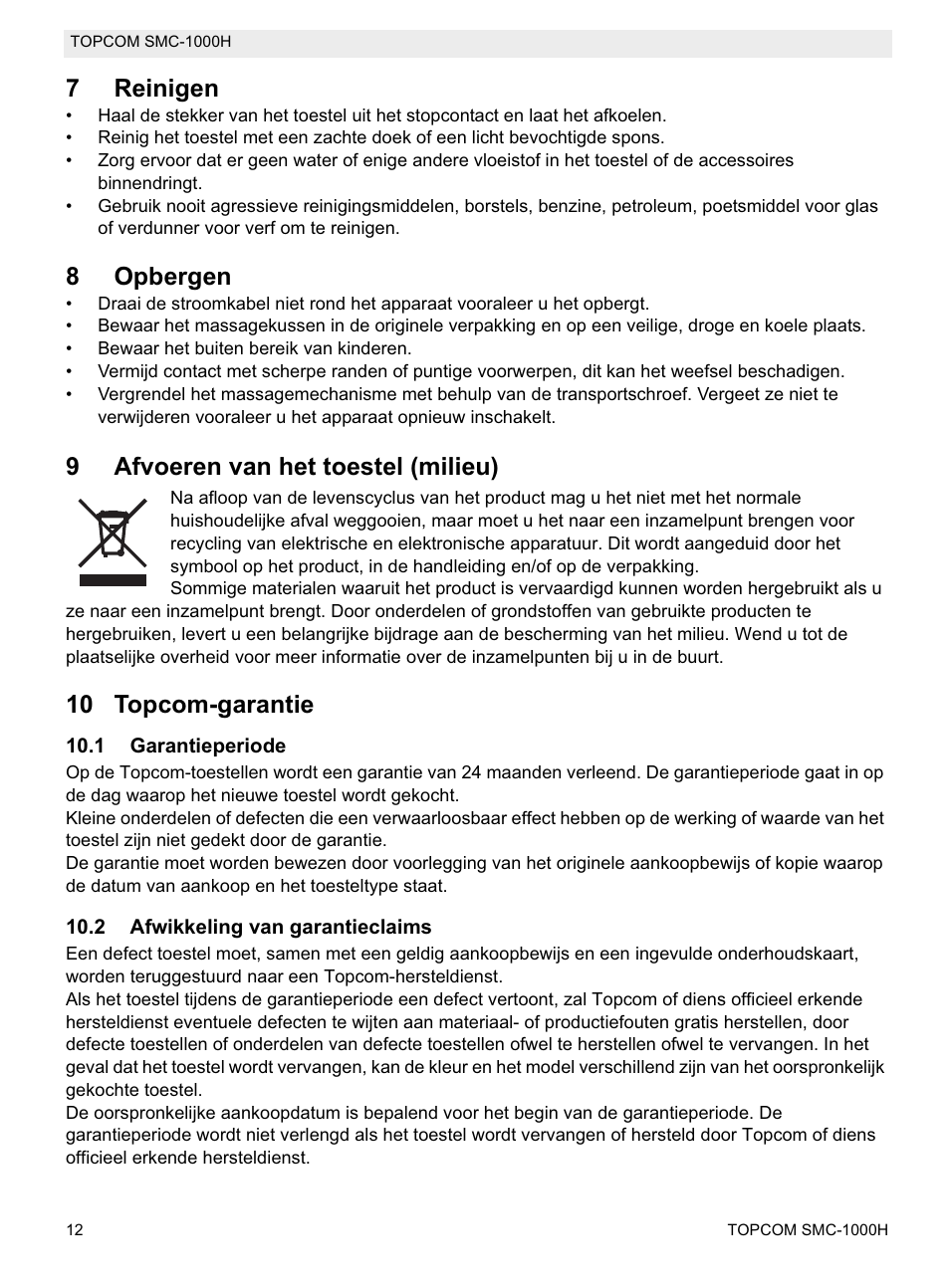 TOPCOM SMC-1000H

7 Reinigen

• Haal de stekker van het toestel uit het stopcontact en laat het afkoelen.
• Reinig het toestel met een zachte doek of een licht bevochtigde spons.
• Zorg ervoor dat er geen water of enige andere vloeistof in het toestel of de accessoires binnendringt.
• Gebruik nooit agressieve reinigingsmiddelen, borstels, benzine, petroleum, poetsmiddel voor glas of verdunner voor verf om te reinigen.

8 Opbergen

• Draai de stroomkabel niet rond het apparaat vooraleer u het opbergt.
• Bewaar het massagekussen in de originele verpakking en op een veilige, droge en koele plaats.
• Bewaar het buiten bereik van kinderen.
• Vermijd contact met scherpe randen of puntige voorwerpen, dit kan het weefsel beschadigen.
• Vergrendel het massagemechanisme met behulp van de transportschroef. Vergeet ze niet te verwijderen vooraleer u het apparaat opnieuw inschakelt.

9 Afvoeren van het toestel (milieu)

Na afloop van de levenscyclus van het product mag u het niet met het normale huishoudelijke afval weggooien, maar moet u het naar een inzamelpunt brengen voor recycling van elektrische en elektronische apparatuur. Dit wordt aangeduid door het symbool op het product, in de handleiding en/of op de verpakking.
Sommige materialen waaruit het product is vervaardigd kunnen worden hergebruikt als u ze naar een inzamelpunt brengt. Door onderdelen of grondstoffen van gebruikte producten te hergebruiken, levert u een belangrijke bijdrage aan de bescherming van het milieu. Wend u tot de plaatselijke overheid voor meer informatie over de inzamelpunten bij u in de buurt.

10 Topcom-garantie

10.1 Garantieperiode

Op de Topcom-toestellen wordt een garantie van 24 maanden verleend. De garantieperiode gaat in op de dag waarop het nieuwe toestel wordt gekocht.
Kleine onderdelen of defecten die een verwaarloosbaar effect hebben op de werking of waarde van het toestel zijn niet gedekt door de garantie.
De garantie moet worden bewezen door voorlegging van het originele aankoopbewijs of kopie waarop de datum van aankoop en het toesteltype staat.

10.2 Afwikkeling van garantieclaims

Een defect toestel moet, samen met een geldig aankoopbewijs en een ingevulde onderhoudskaart, worden teruggestuurd naar een Topcom-hersteldienst.
Als het toestel tijdens de garantieperiode een defect vertoont, zal Topcom of diens officieel erkende hersteldienst eventuele defecten te wijten aan materiaal- of productiefouten gratis herstellen, door defecte toestellen of onderdelen van defecte toestellen ofwel te herstellen ofwel te vervangen. In het geval dat het toestel wordt vervangen, kan de kleur en het model verschillend zijn van het oorspronkelijk gekochte toestel.
De oorspronkelijke aankoopdatum is bepalend voor het begin van de garantieperiode. De garantieperiode wordt niet verlengd als het toestel wordt vervangen of hersteld door Topcom of diens officieel erkende hersteldienst.

12 TOPCOM SMC-1000H